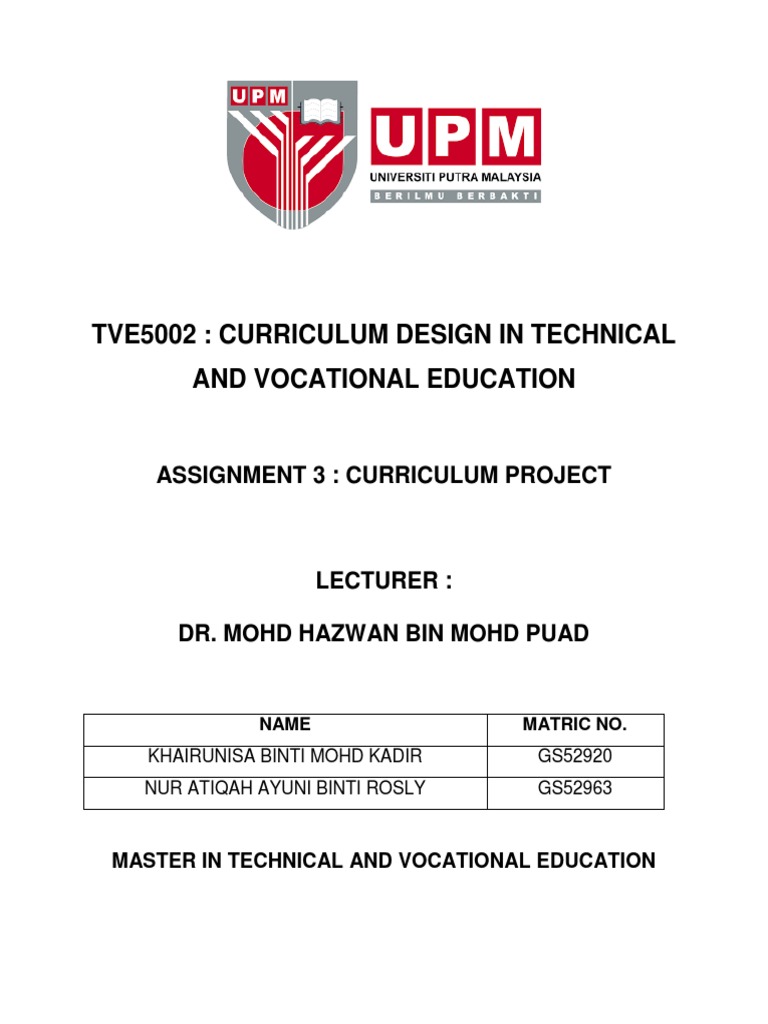 UPM

UPM
UNIVERSITI PUTRA MALAYSIA
BERILMU BERBAKTI

TVE5002 : CURRICULUM DESIGN IN TECHNICAL AND VOCATIONAL EDUCATION

ASSIGNMENT 3 : CURRICULUM PROJECT

LECTURER :

DR. MOHD HAZWAN BIN MOHD PUAD

| NAME | MATRIC NO. |
|---|---|
| KHAIRUNISA BINTI MOHD KADIR | GS52920 |
| NUR ATIQAH AYUNI BINTI ROSLY | GS52963 |

MASTER IN TECHNICAL AND VOCATIONAL EDUCATION